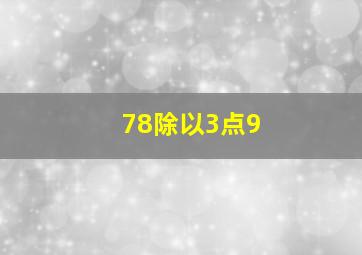 78除以3点9